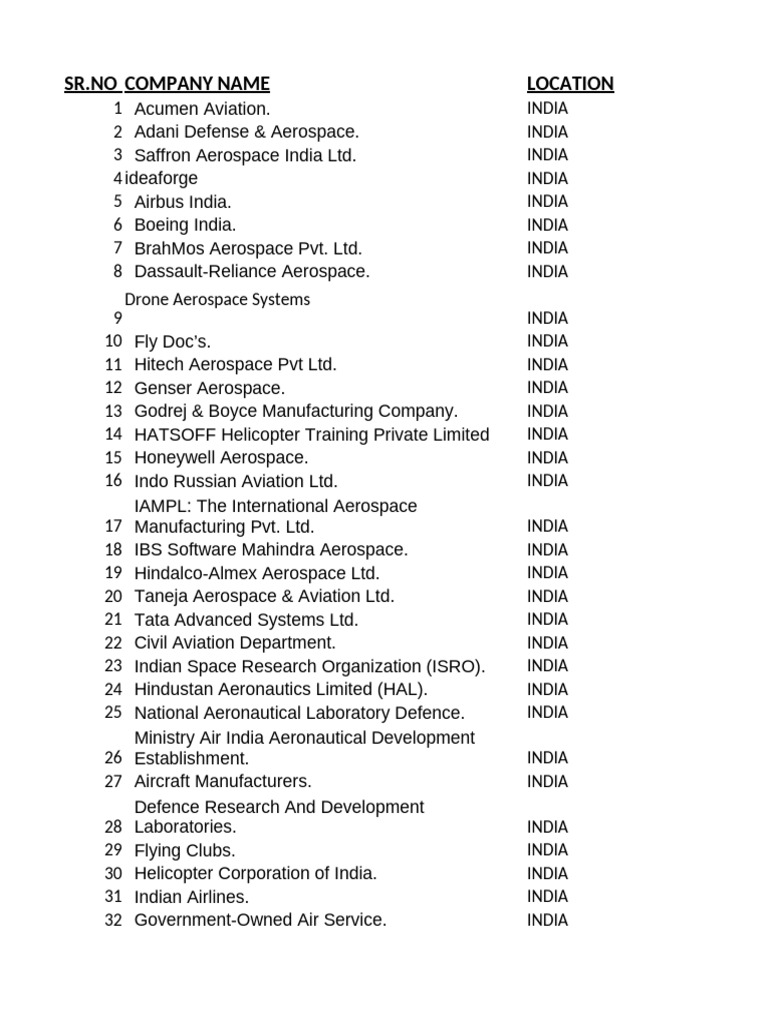 | SR.NO | COMPANY NAME | LOCATION |
|---|---|---|
| 1 | Acumen Aviation. | INDIA |
| 2 | Adani Defense & Aerospace. | INDIA |
| 3 | Saffron Aerospace India Ltd. | INDIA |
| 4 | ideaforge | INDIA |
| 5 | Airbus India. | INDIA |
| 6 | Boeing India. | INDIA |
| 7 | BrahMos Aerospace Pvt. Ltd. | INDIA |
| 8 | Dassault-Reliance Aerospace. | INDIA |
| 9 | Drone Aerospace Systems | INDIA |
| 10 | Fly Doc's. | INDIA |
| 11 | Hitech Aerospace Pvt Ltd. | INDIA |
| 12 | Genser Aerospace. | INDIA |
| 13 | Godrej & Boyce Manufacturing Company. | INDIA |
| 14 | HATSOFF Helicopter Training Private Limited | INDIA |
| 15 | Honeywell Aerospace. | INDIA |
| 16 | Indo Russian Aviation Ltd. | INDIA |
| 17 | IAMPL: The International Aerospace Manufacturing Pvt. Ltd. | INDIA |
| 18 | IBS Software Mahindra Aerospace. | INDIA |
| 19 | Hindalco-Almex Aerospace Ltd. | INDIA |
| 20 | Taneja Aerospace & Aviation Ltd. | INDIA |
| 21 | Tata Advanced Systems Ltd. | INDIA |
| 22 | Civil Aviation Department. | INDIA |
| 23 | Indian Space Research Organization (ISRO). | INDIA |
| 24 | Hindustan Aeronautics Limited (HAL). | INDIA |
| 25 | National Aeronautical Laboratory Defence. | INDIA |
| 26 | Ministry Air India Aeronautical Development Establishment. | INDIA |
| 27 | Aircraft Manufacturers. | INDIA |
| 28 | Defence Research And Development Laboratories. | INDIA |
| 29 | Flying Clubs. | INDIA |
| 30 | Helicopter Corporation of India. | INDIA |
| 31 | Indian Airlines. | INDIA |
| 32 | Government-Owned Air Service. | INDIA |